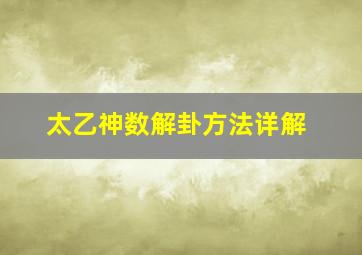 太乙神数解卦方法详解